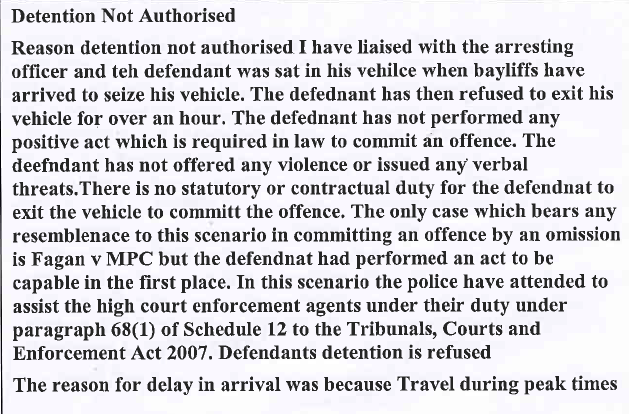 Detention Not Authorised

Reason detention not authorised I have liaised with the arresting officer and teh defendant was sat in his vehilce when bayliffs have arrived to seize his vehicle. The defednant has then refused to exit his vehicle for over an hour. The defednant has not performed any positive act which is required in law to commit an offence. The deefndant has not offered any violence or issued any verbal threats.There is no statutory or contractual duty for the defendnat to exit the vehicle to committ the offence. The only case which bears any resemblenace to this scenario in committing an offence by an omission is Fagan v MPC but the defendnat had performed an act to be capable in the first place. In this scenario the police have attended to assist the high court enforcement agents under their duty under paragraph 68(1) of Schedule 12 to the Tribunals, Courts and Enforcement Act 2007. Defendants detention is refused

The reason for delay in arrival was because Travel during peak times